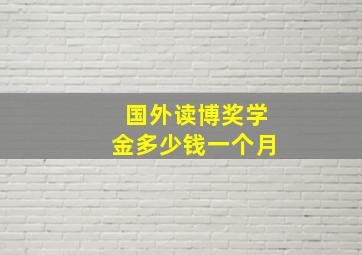 国外读博奖学金多少钱一个月